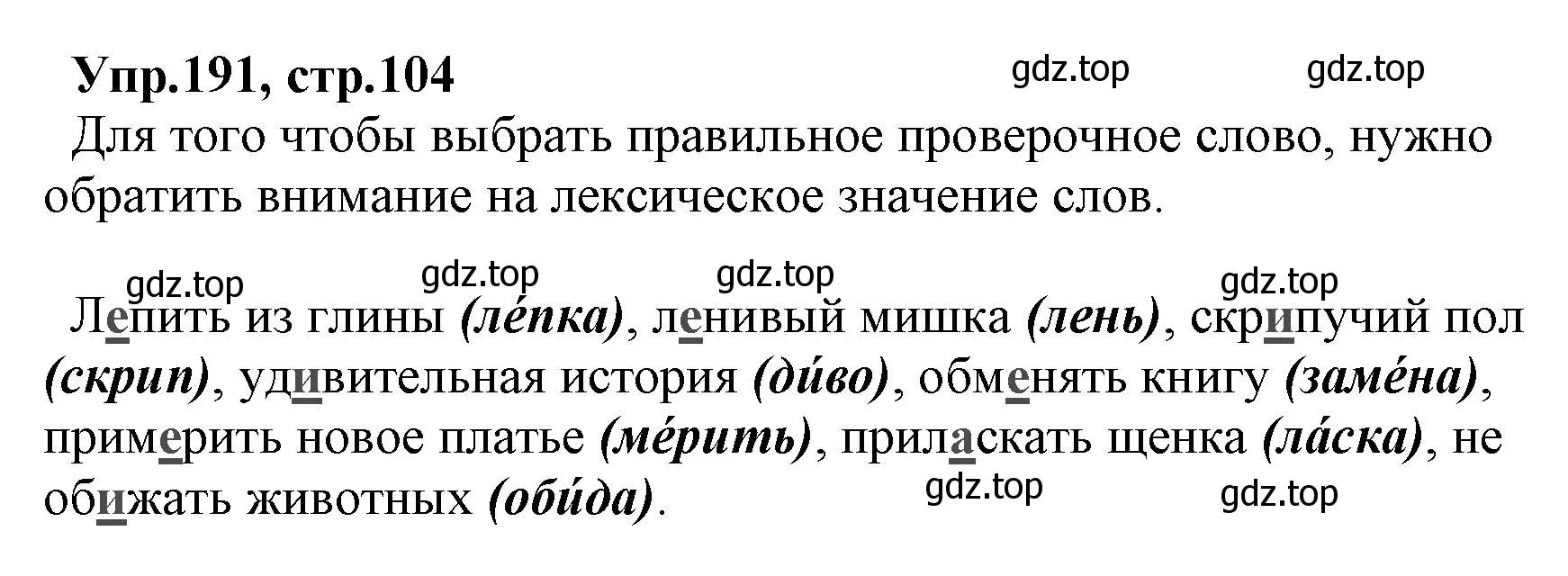 Упр.191, стр.104

gdz.top gdz.top

Для того чтобы выбрать правильное проверочное слово, нужно обратить внимание на лексическое значение слов.

gdz.top gdz.top gdz.top gdz.top

Лепить из глины (ле́пка), ленивый мишка (лень), скрипучий пол (скрип), удивительная история (ди́во), обменять книгу (заме́на), примерить новое платье (ме́рить), приласкать щенка (ла́ска), не обижать животных (оби́да).

gdz.top gdz.top